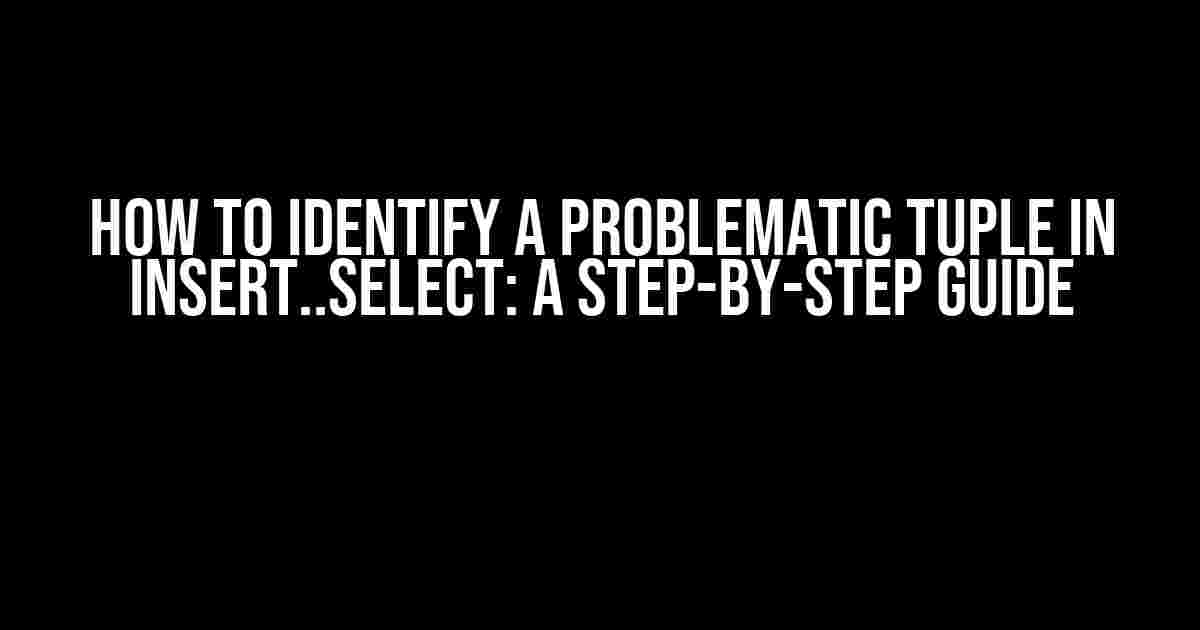 HOW TO IDENTIFY A PROBLEMATIC TUPLE IN INSERT..SELECT: A STEP-BY-STEP GUIDE